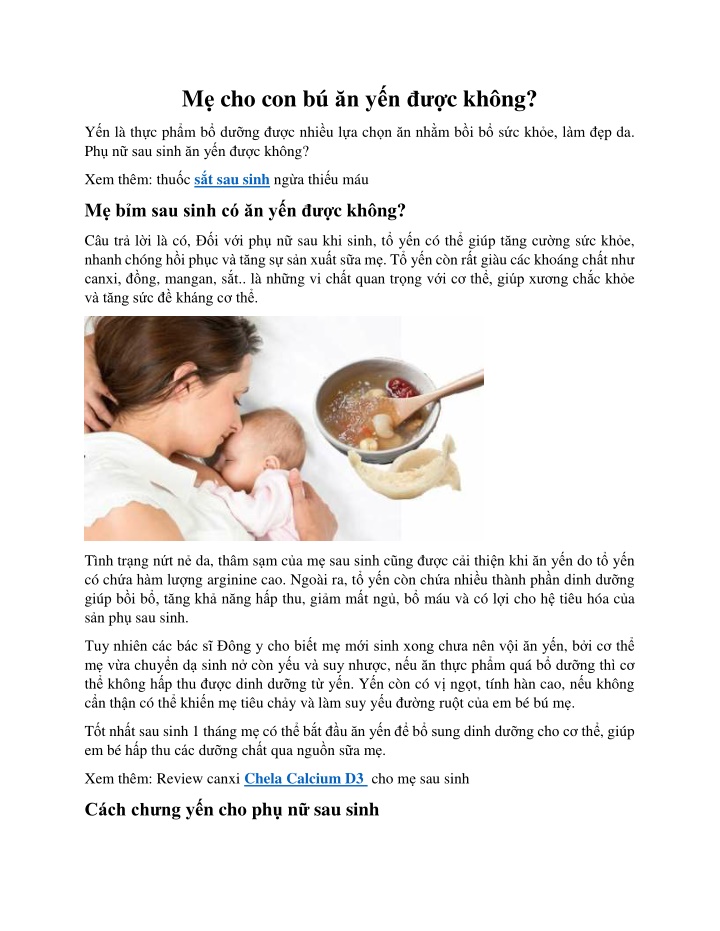 Mẹ cho con bú ăn yến được không?

Yến là thực phẩm bổ dưỡng được nhiều lựa chọn ăn nhằm bồi bổ sức khỏe, làm đẹp da. Phụ nữ sau sinh ăn yến được không?

Xem thêm: thuốc sắt sau sinh ngừa thiếu máu

Mẹ bỉm sau sinh có ăn yến được không?

Câu trả lời là có, Đối với phụ nữ sau khi sinh, tổ yến có thể giúp tăng cường sức khỏe, nhanh chóng hồi phục và tăng sự sản xuất sữa mẹ. Tổ yến còn rất giàu các khoáng chất như canxi, đồng, mangan, sắt.. là những vi chất quan trọng với cơ thể, giúp xương chắc khỏe và tăng sức đề kháng cơ thể.

Tình trạng nứt nẻ da, thâm sạm của mẹ sau sinh cũng được cải thiện khi ăn yến do tổ yến có chứa hàm lượng arginine cao. Ngoài ra, tổ yến còn chứa nhiều thành phần dinh dưỡng giúp bồi bổ, tăng khả năng hấp thu, giảm mất ngủ, bổ máu và có lợi cho hệ tiêu hóa của sản phụ sau sinh.

Tuy nhiên các bác sĩ Đông y cho biết mẹ mới sinh xong chưa nên vội ăn yến, bởi cơ thể mẹ vừa chuyển dạ sinh nở còn yếu và suy nhược, nếu ăn thực phẩm quá bổ dưỡng thì cơ thể không hấp thu được dinh dưỡng từ yến. Yến còn có vị ngọt, tính hàn cao, nếu không cẩn thận có thể khiến mẹ tiêu chảy và làm suy yếu đường ruột của em bé bú mẹ.

Tốt nhất sau sinh 1 tháng mẹ có thể bắt đầu ăn yến để bổ sung dinh dưỡng cho cơ thể, giúp em bé hấp thu các dưỡng chất qua nguồn sữa mẹ.

Xem thêm: Review canxi Chela Calcium D3 cho mẹ sau sinh

Cách chưng yến cho phụ nữ sau sinh